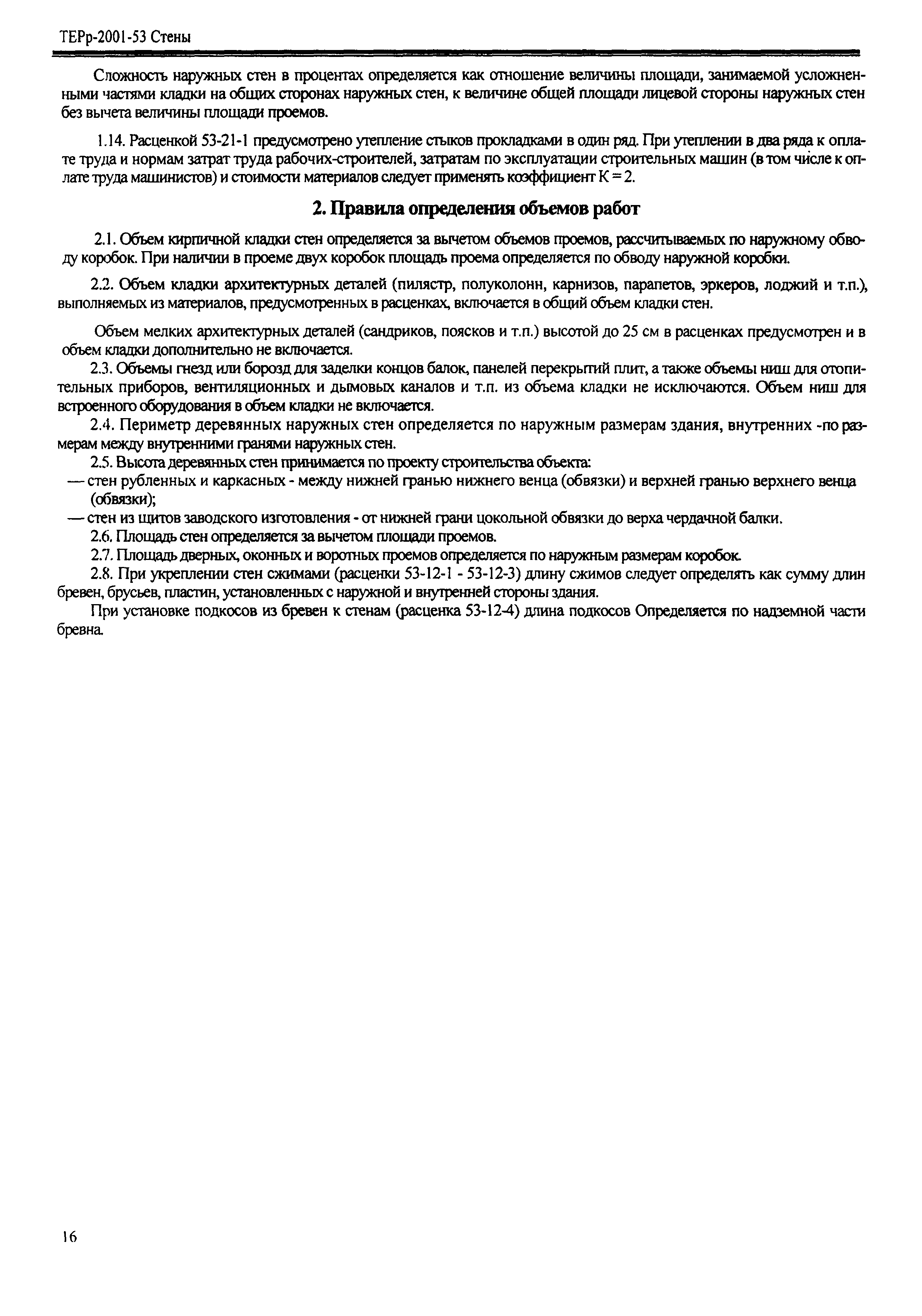 ТЕРр-2001-53 Стены

Сложность наружных стен в процентах определяется как отношение величины площади, занимаемой усложненными частями кладки на общих сторонах наружных стен, к величине общей площади лицевой стороны наружных стен без вычета величины площади проемов.

1.14. Расценкой 53-21-1 предусмотрено утепление стыков прокладками в один ряд. При утеплении в два ряда к оплате труда и нормам затрат труда рабочих-строителей, затратам по эксплуатации строительных машин (в том числе к оплате труда машинистов) и стоимости материалов следует применять коэффициент К = 2.

2. Правила определения объемов работ

2.1. Объем кирпичной кладки стен определяется за вычетом объемов проемов, рассчитываемых по наружному обводу коробок. При наличии в проеме двух коробок площадь проема определяется по обводу наружной коробки.

2.2. Объем кладки архитектурных деталей (пилястр, полуколонн, карнизов, парапетов, эркеров, лоджий и т.п.), выполняемых из материалов, предусмотренных в расценках, включается в общий объем кладки стен.

Объем мелких архитектурных деталей (сандриков, поясков и т.п.) высотой до 25 см в расценках предусмотрен и в объем кладки дополнительно не включается.

2.3. Объемы гнезд или борозд для заделки концов балок, панелей перекрытий плит, а также объемы ниш для отопительных приборов, вентиляционных и дымовых каналов и т.п. из объема кладки не исключаются. Объем ниш для встроенного оборудования в объем кладки не включается.

2.4. Периметр деревянных наружных стен определяется по наружным размерам здания, внутренних -по размерам между внутренними гранями наружных стен.

2.5. Высота деревянных стен принимается по проекту строительства объекта:

— стен рубленных и каркасных - между нижней гранью нижнего венца (обвязки) и верхней гранью верхнего венца (обвязки);

— стен из щитов заводского изготовления - от нижней грани цокольной обвязки до верха чердачной балки.

2.6. Площадь стен определяется за вычетом площади проемов.

2.7. Площадь дверных, оконных и воротных проемов определяется по наружным размерам коробок.

2.8. При укреплении стен сжимами (расценки 53-12-1 - 53-12-3) длину сжимов следует определять как сумму длин бревен, брусьев, пластин, установленных с наружной и внутренней стороны здания.

При установке подкосов из бревен к стенам (расценка 53-12-4) длина подкосов Определяется по надземной части бревна.

16